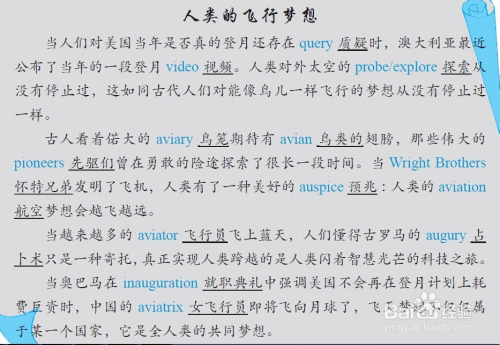 人类的飞行梦想

当人们对美国当年是否真的登月还存在 query 质疑时，澳大利亚最近公布了当年的一段登月 video 视频。人类对外太空的 probe/explore 探索从没有停止过，这如同古代人们对能像鸟儿一样飞行的梦想从没有停止过一样。

古人看着偌大的 aviary 鸟笼期待有 avian 鸟类的翅膀，那些伟大的 pioneers 先驱们曾在勇敢的险途探索了很长一段时间。当 Wright Brothers 怀特兄弟发明了飞机，人类有了一种美好的 auspice 预兆：人类的 aviation 航空梦想会越飞越远。

当越来越多的 aviator 飞行员飞上蓝天，人们懂得古罗马的 augury 占卜术只是一种寄托，真正实现人类跨越的是人类闪着智慧光芒的科技之旅。

当奥巴马在 inauguration 就职典礼中强调美国不会再在登月计划上耗费巨资时，中国的 aviatrix 女飞行员即将飞向月球了，飞天梦想不仅仅属于某一个国家，它是全人类的共同梦想。

Baidu 经验
jingyan.baidu.com